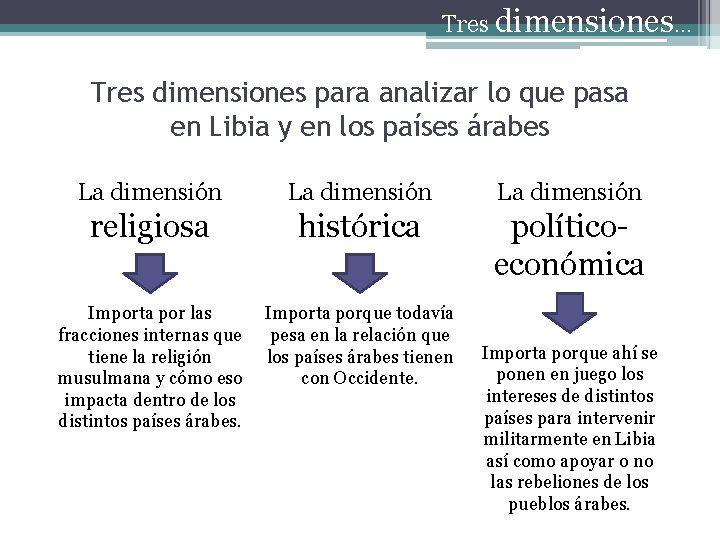 Tres dimensiones…

Tres dimensiones para analizar lo que pasa en Libia y en los países árabes

La dimensión religiosa

Importa por las fracciones internas que tiene la religión musulmana y cómo eso impacta dentro de los distintos países árabes.

La dimensión histórica

Importa porque todavía pesa en la relación que los países árabes tienen con Occidente.

La dimensión político-económica

Importa porque ahí se ponen en juego los intereses de distintos países para intervenir militarmente en Libia así como apoyar o no las rebeliones de los pueblos árabes.